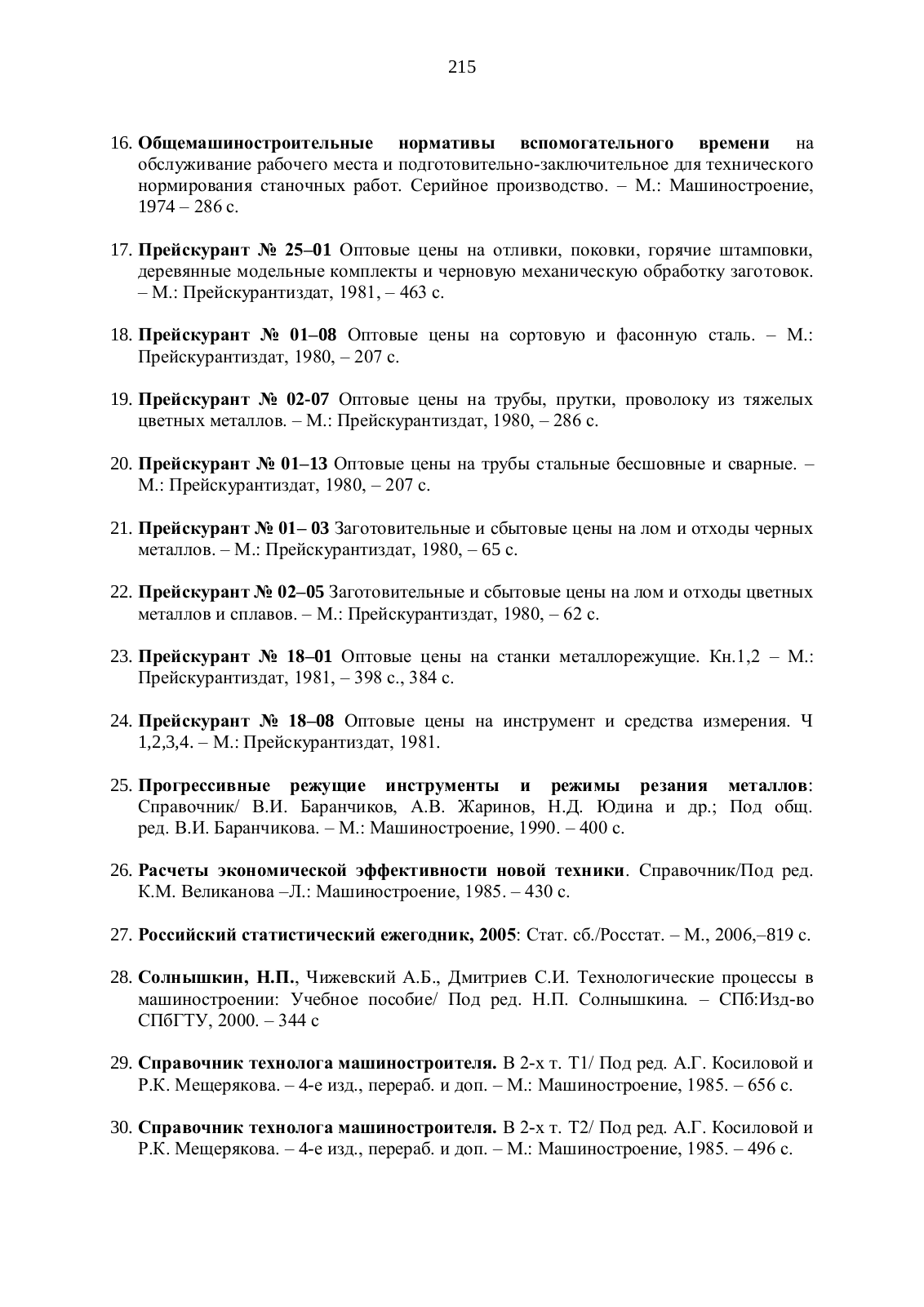 215

16. Общемашиностроительные нормативы вспомогательного времени на обслуживание рабочего места и подготовительно-заключительное для технического нормирования станочных работ. Серийное производство. – М.: Машиностроение, 1974 – 286 с.

17. Прейскурант № 25–01 Оптовые цены на отливки, поковки, горячие штамповки, деревянные модельные комплекты и черновую механическую обработку заготовок. – М.: Прейскурантиздат, 1981, – 463 с.

18. Прейскурант № 01–08 Оптовые цены на сортовую и фасонную сталь. – М.: Прейскурантиздат, 1980, – 207 с.

19. Прейскурант № 02-07 Оптовые цены на трубы, прутки, проволоку из тяжелых цветных металлов. – М.: Прейскурантиздат, 1980, – 286 с.

20. Прейскурант № 01–13 Оптовые цены на трубы стальные бесшовные и сварные. – М.: Прейскурантиздат, 1980, – 207 с.

21. Прейскурант № 01– 03 Заготовительные и сбытовые цены на лом и отходы черных металлов. – М.: Прейскурантиздат, 1980, – 65 с.

22. Прейскурант № 02–05 Заготовительные и сбытовые цены на лом и отходы цветных металлов и сплавов. – М.: Прейскурантиздат, 1980, – 62 с.

23. Прейскурант № 18–01 Оптовые цены на станки металлорежущие. Кн.1,2 – М.: Прейскурантиздат, 1981, – 398 с., 384 с.

24. Прейскурант № 18–08 Оптовые цены на инструмент и средства измерения. Ч 1,2,3,4. – М.: Прейскурантиздат, 1981.

25. Прогрессивные режущие инструменты и режимы резания металлов: Справочник/ В.И. Баранчиков, А.В. Жаринов, Н.Д. Юдина и др.; Под общ. ред. В.И. Баранчикова. – М.: Машиностроение, 1990. – 400 с.

26. Расчеты экономической эффективности новой техники. Справочник/Под ред. К.М. Великанова –Л.: Машиностроение, 1985. – 430 с.

27. Российский статистический ежегодник, 2005: Стат. сб./Росстат. – М., 2006,–819 с.

28. Солнышкин, Н.П., Чижевский А.Б., Дмитриев С.И. Технологические процессы в машиностроении: Учебное пособие/ Под ред. Н.П. Солнышкина. – СПб:Изд-во СПбГТУ, 2000. – 344 с

29. Справочник технолога машиностроителя. В 2-х т. Т1/ Под ред. А.Г. Косиловой и Р.К. Мещерякова. – 4-е изд., перераб. и доп. – М.: Машиностроение, 1985. – 656 с.

30. Справочник технолога машиностроителя. В 2-х т. Т2/ Под ред. А.Г. Косиловой и Р.К. Мещерякова. – 4-е изд., перераб. и доп. – М.: Машиностроение, 1985. – 496 с.